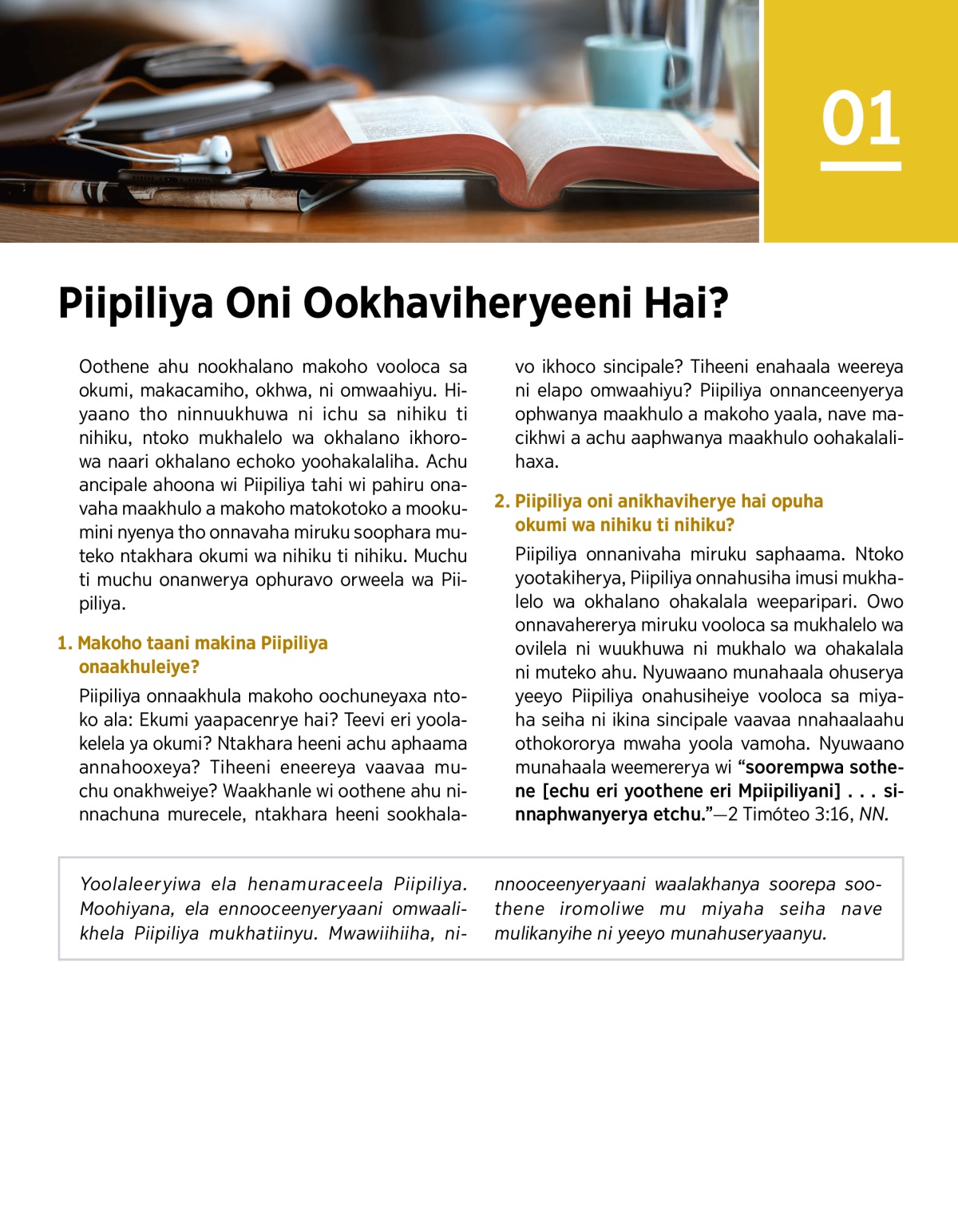 01

Piipiliya Oni Ookhaviheryeeni Hai?

Oothene ahu nookhalano makoho vooloca sa okumi, makacamiho, okhwa, ni omwaahiyu. Hiyaano tho ninnuukhuwa ni ichu sa nihiku ti nihiku, ntoko mukhalelo wa okhalano ikhorowa naari okhalano echoko yoohakalaliha. Achu ancipale ahoona wi Piipiliya tahi wi pahiru onavaha maakhulo a makoho matokotoko a mookumini nyenya tho onnavaha miruku soophara muteko ntakhara okumi wa nihiku ti nihiku. Muchu ti muchu onanwerya ophuravo orweela wa Piipiliya.

1. Makoho taani makina Piipiliya onaakhuleiye?

Piipiliya onnaakhula makoho oochuneyaxa ntoko ala: Ekumi yaapacenrye hai? Teevi eri yoolakelela ya okumi? Ntakhara heeni achu aphaama annahooxeya? Tiheeni eneereya vaavaa muchu onakhweiye? Waakhanle wi oothene ahu ninnachuna murecele, ntakhara heeni sookhalavo ikhoco sincipale? Tiheeni enahaala weereya ni elapo omwaahiyu? Piipiliya onnanceenyerya ophwanya maakhulo a makoho yaala, nave macikhwi a achu aaphwanya maakhulo oohakalalihaxa.

2. Piipiliya oni anikhaviherye hai opuha okumi wa nihiku ti nihiku?

Piipiliya onnanivaha miruku saphaama. Ntoko yootakiherya, Piipiliya onnahusiha imusi mukhalelo wa okhalano ohakalala weeparipari. Owo onnavahererya miruku vooloca sa mukhalelo wa ovilela ni wuukhuwa ni mukhalo wa ohakalala ni muteko ahu. Nyuwaano munahaala ohuserya yeeyo Piipiliya onahusiheiye vooloca sa miyaha seiha ni ikina sincipale vaavaa nnahaalaahu othokororya mwaha yoola vamoha. Nyuwaano munahaala weemererya wi “soorempwa sothene [echu eri yoothene eri Mpiipiliyani] . . . sinnaphwanyerya etchu.”—2 Timóteo 3:16, NN.

Yoolaleeryiwa ela henamuraceela Piipiliya. Moohiyana, ela ennooceenyeryaani omwaalikhela Piipiliya mukhatiinyu. Mwawiihiiha, ninnooceenyeryaani waalakhanya soorepa soothene iromoliwe mu miyaha seiha nave mulikanyihe ni yeeyo munahuseryaanyu.